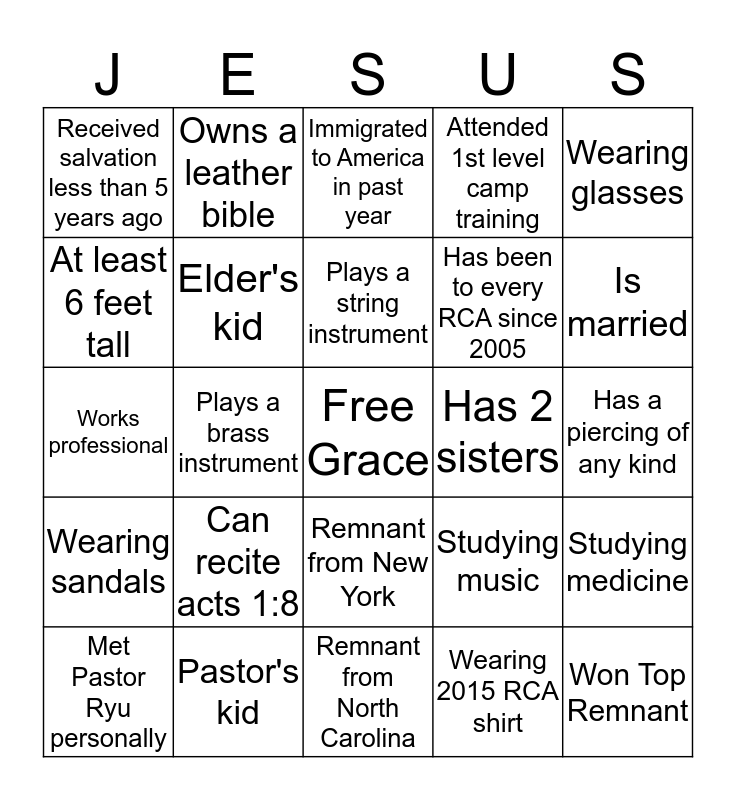 | J | E | S | U | S |
|---|---|---|---|---|
| Received salvation less than 5 years ago | Owns a leather bible | Immigrated to America in past year | Attended 1st level camp training | Wearing glasses |
| At least 6 feet tall | Elder's kid | Plays a string instrument | Has been to every RCA since 2005 | Is married |
| Works professional | Plays a brass instrument | Free Grace | Has 2 sisters | Has a piercing of any kind |
| Wearing sandals | Can recite acts 1:8 | Remnant from New York | Studying music | Studying medicine |
| Met Pastor Ryu personally | Pastor's kid | Remnant from North Carolina | Wearing 2015 RCA shirt | Won Top Remnant |